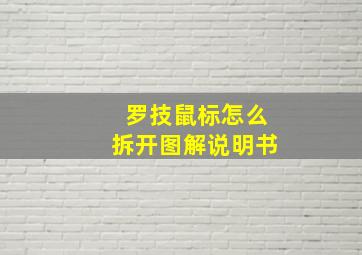 罗技鼠标怎么
拆开图解说明书